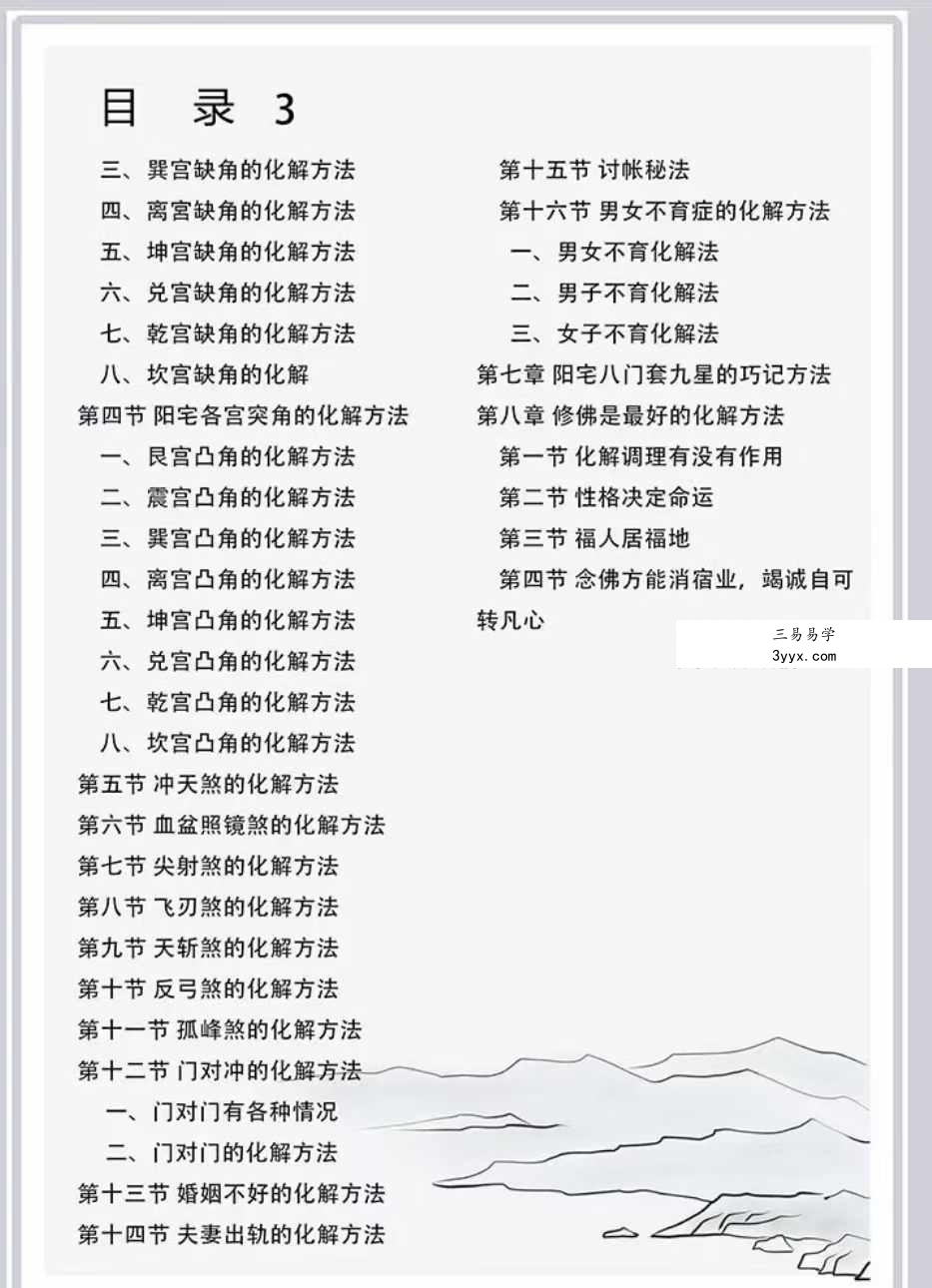 目　录 3

三、巽宫缺角的化解方法
四、离宫缺角的化解方法
五、坤宫缺角的化解方法
六、兑宫缺角的化解方法
七、乾宫缺角的化解方法
八、坎宫缺角的化解
第四节 阳宅各宫突角的化解方法
一、艮宫凸角的化解方法
二、震宫凸角的化解方法
三、巽宫凸角的化解方法
四、离宫凸角的化解方法
五、坤宫凸角的化解方法
六、兑宫凸角的化解方法
七、乾宫凸角的化解方法
八、坎宫凸角的化解方法
第五节 冲天煞的化解方法
第六节 血盆照镜煞的化解方法
第七节 尖射煞的化解方法
第八节 飞刃煞的化解方法
第九节 天斩煞的化解方法
第十节 反弓煞的化解方法
第十一节 孤峰煞的化解方法
第十二节 门对冲的化解方法
一、门对门有各种情况
二、门对门的化解方法
第十三节 婚姻不好的化解方法
第十四节 夫妻出轨的化解方法

第十五节 讨帐秘法
第十六节 男女不育症的化解方法
一、男女不育化解法
二、男子不育化解法
三、女子不育化解法
第七章 阳宅八门套九星的巧记方法
第八章 修佛是最好的化解方法
第一节 化解调理有没有作用
第二节 性格决定命运
第三节 福人居福地
第四节 念佛方能消宿业，竭诚自可转凡心

三易易学
3yyx.com